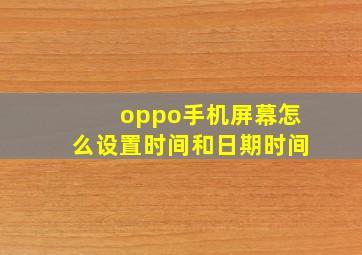 oppo手机屏幕怎么设置时间和日期时间